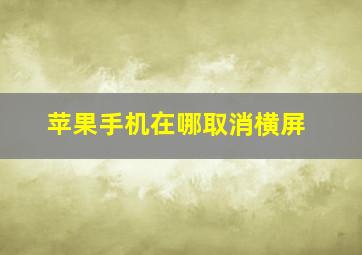 苹果手机在哪取消横屏